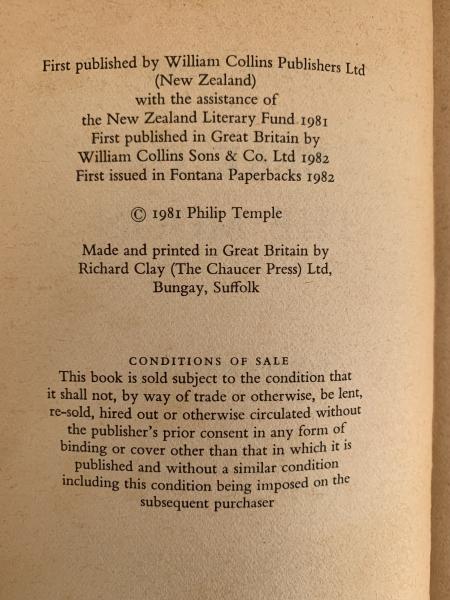 First published by William Collins Publishers Ltd
(New Zealand)
with the assistance of
the New Zealand Literary Fund 1981
First published in Great Britain by
William Collins Sons & Co. Ltd 1982
First issued in Fontana Paperbacks 1982

© 1981 Philip Temple

Made and printed in Great Britain by
Richard Clay (The Chaucer Press) Ltd,
Bungay, Suffolk

CONDITIONS OF SALE
This book is sold subject to the condition that it shall not, by way of trade or otherwise, be lent, re-sold, hired out or otherwise circulated without the publisher's prior consent in any form of binding or cover other than that in which it is published and without a similar condition including this condition being imposed on the subsequent purchaser